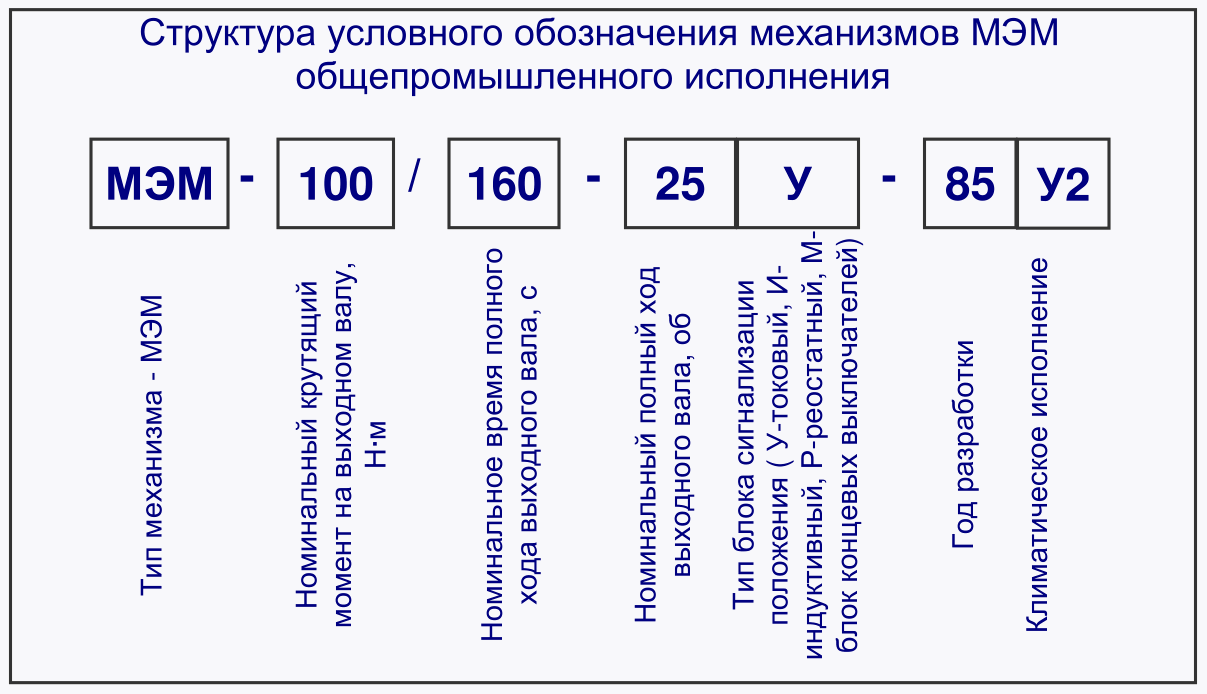 Структура условного обозначения механизмов МЭМ общепромышленного исполнения

МЭМ - 100 / 160 - 25 У - 85 У2

Тип механизма - МЭМ

Номинальный крутящий момент на выходном валу, Н·м

Номинальное время полного хода выходного вала, с

Номинальный полный ход выходного вала, об

Тип блока сигнализации положения ( У-токовый, И-индуктивный, Р-реостатный, М-блок концевых выключателей)

Год разработки

Климатическое исполнение